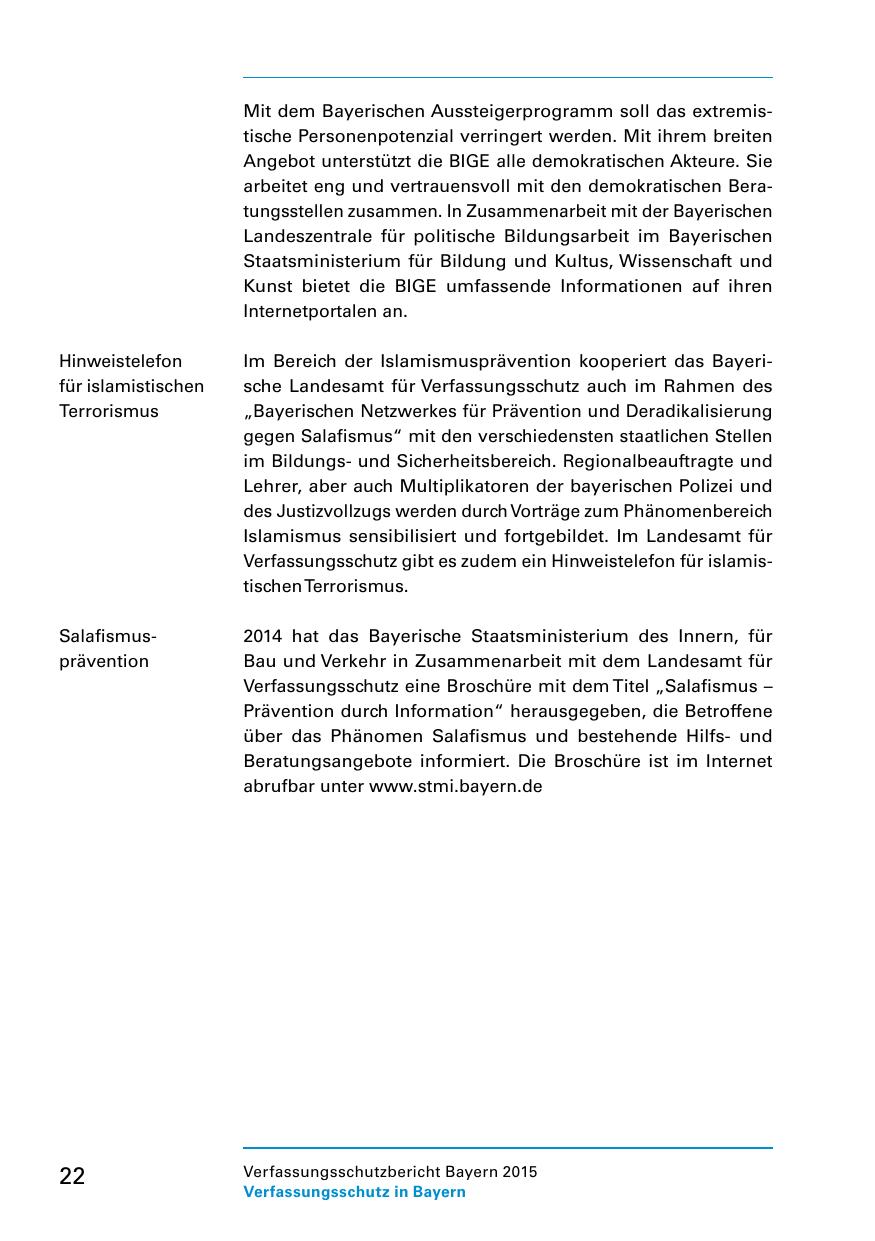 Mit dem Bayerischen Aussteigerprogramm soll das extremistische Personenpotenzial verringert werden. Mit ihrem breiten Angebot unterstützt die BIGE alle demokratischen Akteure. Sie arbeitet eng und vertrauensvoll mit den demokratischen Beratungsstellen zusammen. In Zusammenarbeit mit der Bayerischen Landeszentrale für politische Bildungsarbeit im Bayerischen Staatsministerium für Bildung und Kultus, Wissenschaft und Kunst bietet die BIGE umfassende Informationen auf ihren Internetportalen an.

Hinweistelefon für islamistischen Terrorismus

Im Bereich der Islamismusprävention kooperiert das Bayerische Landesamt für Verfassungsschutz auch im Rahmen des „Bayerischen Netzwerkes für Prävention und Deradikalisierung gegen Salafismus“ mit den verschiedensten staatlichen Stellen im Bildungs- und Sicherheitsbereich. Regionalbeauftragte und Lehrer, aber auch Multiplikatoren der bayerischen Polizei und des Justizvollzugs werden durch Vorträge zum Phänomenbereich Islamismus sensibilisiert und fortgebildet. Im Landesamt für Verfassungsschutz gibt es zudem ein Hinweistelefon für islamistischen Terrorismus.

Salafismusprävention

2014 hat das Bayerische Staatsministerium des Innern, für Bau und Verkehr in Zusammenarbeit mit dem Landesamt für Verfassungsschutz eine Broschüre mit dem Titel „Salafismus – Prävention durch Information“ herausgegeben, die Betroffene über das Phänomen Salafismus und bestehende Hilfs- und Beratungsangebote informiert. Die Broschüre ist im Internet abrufbar unter www.stmi.bayern.de

22

Verfassungsschutzbericht Bayern 2015
Verfassungsschutz in Bayern